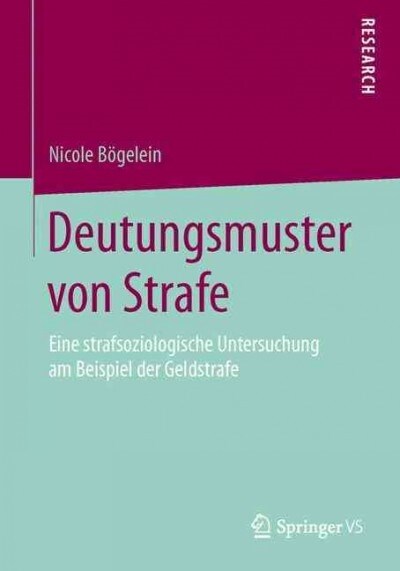 RESEARCH

Nicole Bögelein

Deutungsmuster von Strafe

Eine strafsoziologische Untersuchung am Beispiel der Geldstrafe

Springer VS